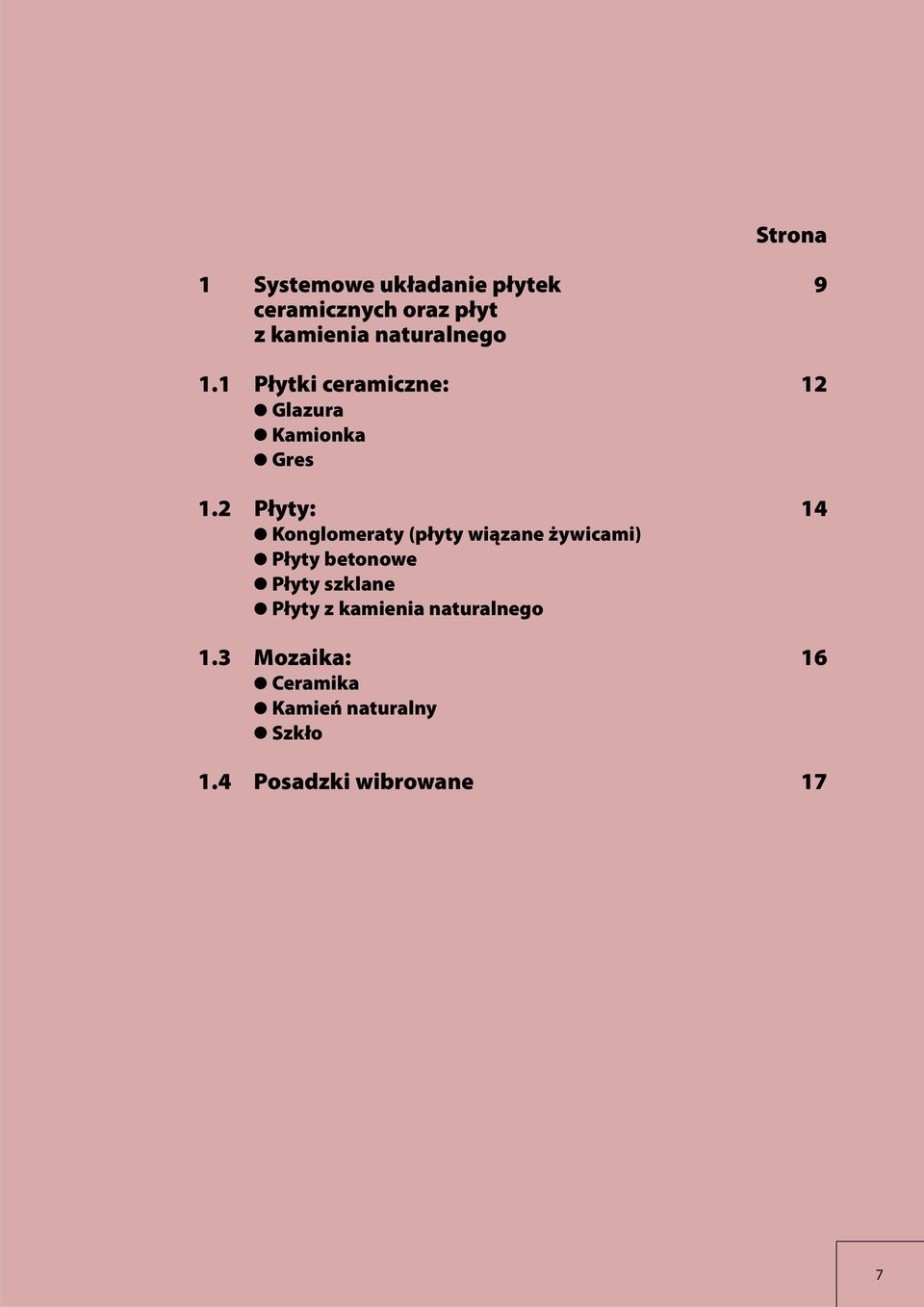 Strona

1 Systemowe układanie płytek ceramicznych oraz płyt z kamienia naturalnego 9

1.1 Płytki ceramiczne: 12
● Glazura
● Kamionka
● Gres

1.2 Płyty: 14
● Konglomeraty (płyty wiązane żywicami)
● Płyty betonowe
● Płyty szklane
● Płyty z kamienia naturalnego

1.3 Mozaika: 16
● Ceramika
● Kamień naturalny
● Szkło

1.4 Posadzki wibrowane 17

7